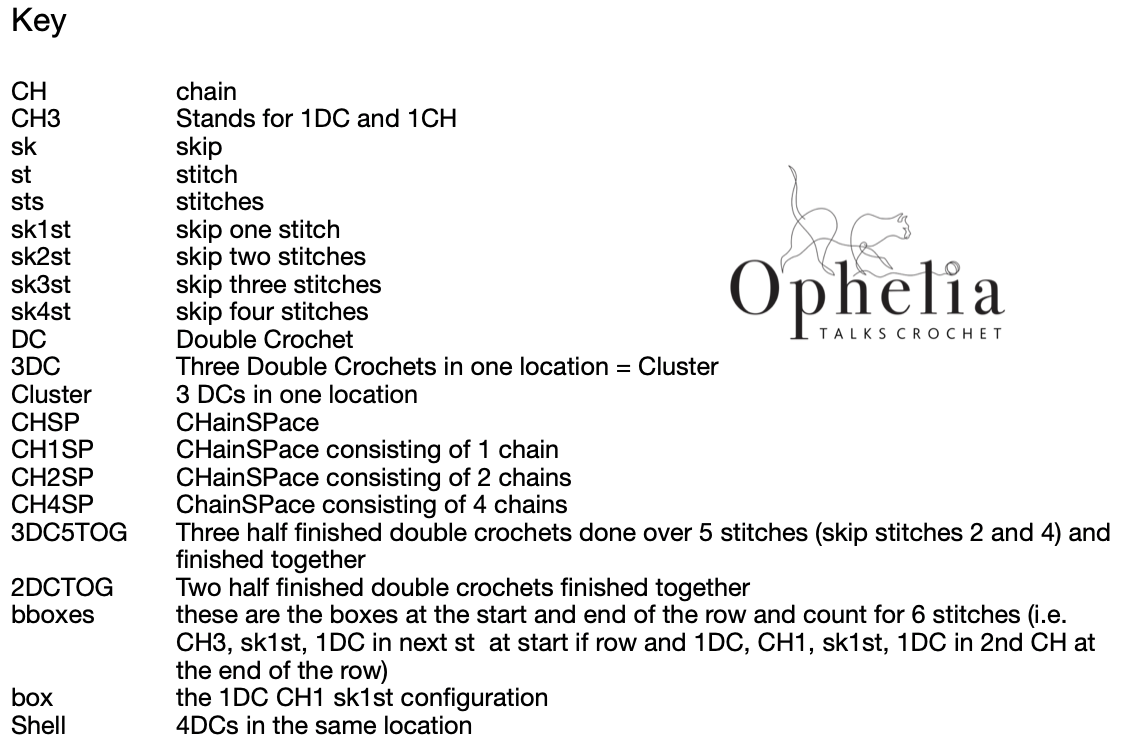 Key

| | |
|---|---|
| CH | chain |
| CH3 | Stands for 1DC and 1CH |
| sk | skip |
| st | stitch |
| sts | stitches |
| sk1st | skip one stitch |
| sk2st | skip two stitches |
| sk3st | skip three stitches |
| sk4st | skip four stitches |
| DC | Double Crochet |
| 3DC | Three Double Crochets in one location = Cluster |
| Cluster | 3 DCs in one location |
| CHSP | CHainSPace |
| CH1SP | CHainSPace consisting of 1 chain |
| CH2SP | CHainSPace consisting of 2 chains |
| CH4SP | ChainSPace consisting of 4 chains |
| 3DC5TOG | Three half finished double crochets done over 5 stitches (skip stitches 2 and 4) and finished together |
| 2DCTOG | Two half finished double crochets finished together |
| bboxes | these are the boxes at the start and end of the row and count for 6 stitches (i.e. CH3, sk1st, 1DC in next st at start if row and 1DC, CH1, sk1st, 1DC in 2nd CH at the end of the row) |
| box | the 1DC CH1 sk1st configuration |
| Shell | 4DCs in the same location |

Ophelia
TALKS CROCHET